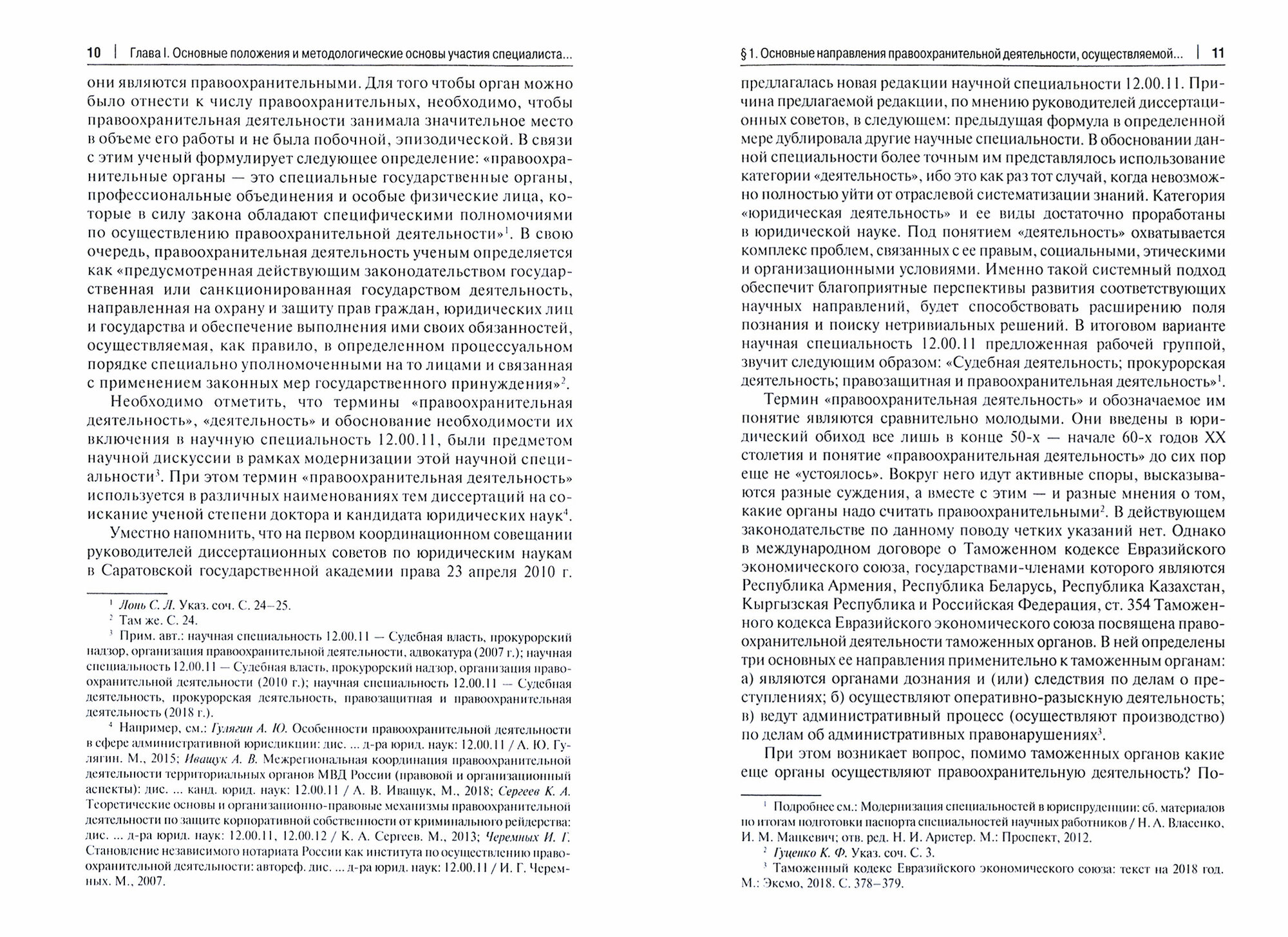 10 | Глава I. Основные положения и методологические основы участия специалиста...

они являются правоохранительными. Для того чтобы орган можно было отнести к числу правоохранительных, необходимо, чтобы правоохранительная деятельности занимала значительное место в объеме его работы и не была побочной, эпизодической. В связи с этим ученый формулирует следующее определение: «правоохранительные органы — это специальные государственные органы, профессиональные объединения и особые физические лица, которые в силу закона обладают специфическими полномочиями по осуществлению правоохранительной деятельности»$^1$. В свою очередь, правоохранительная деятельность ученым определяется как «предусмотренная действующим законодательством государственная или санкционированная государством деятельность, направленная на охрану и защиту прав граждан, юридических лиц и государства и обеспечение выполнения ими своих обязанностей, осуществляемая, как правило, в определенном процессуальном порядке специально уполномоченными на то лицами и связанная с применением законных мер государственного принуждения»$^2$.

Необходимо отметить, что термины «правоохранительная деятельность», «деятельность» и обоснование необходимости их включения в научную специальность 12.00.11, были предметом научной дискуссии в рамках модернизации этой научной специальности$^3$. При этом термин «правоохранительная деятельность» используется в различных наименованиях тем диссертаций на соискание ученой степени доктора и кандидата юридических наук$^4$.

Уместно напомнить, что на первом координационном совещании руководителей диссертационных советов по юридическим наукам в Саратовской государственной академии права 23 апреля 2010 г.

$^1$ Лонь С. Л. Указ. соч. С. 24–25.
$^2$ Там же. С. 24.
$^3$ Прим. авт.: научная специальность 12.00.11 — Судебная власть, прокурорский надзор, организация правоохранительной деятельности, адвокатура (2007 г.); научная специальность 12.00.11 — Судебная власть, прокурорский надзор, организация правоохранительной деятельности (2010 г.); научная специальность 12.00.11 — Судебная деятельность, прокурорская деятельность, правозащитная и правоохранительная деятельность (2018 г.).
$^4$ Например, см.: Гулягин А. Ю. Особенности правоохранительной деятельности в сфере административной юрисдикции: дис. ... д-ра юрид. наук: 12.00.11 / А. Ю. Гулягин. М., 2015; Иващук А. В. Межрегиональная координация правоохранительной деятельности территориальных органов МВД России (правовой и организационный аспекты): дис. ... канд. юрид. наук: 12.00.11 / А. В. Иващук, М., 2018; Сергеев К. А. Теоретические основы и организационно-правовые механизмы правоохранительной деятельности по защите корпоративной собственности от криминального рейдерства: дис. ... д-ра юрид. наук: 12.00.11, 12.00.12 / К. А. Сергеев. М., 2013; Черемных И. Г. Становление независимого нотариата России как института по осуществлению правоохранительной деятельности: автореф. дис. ... д-ра юрид. наук: 12.00.11 / И. Г. Черемных. М., 2007.

§ 1. Основные направления правоохранительной деятельности, осуществляемой... | 11

предлагалась новая редакции научной специальности 12.00.11. Причина предлагаемой редакции, по мнению руководителей диссертационных советов, в следующем: предыдущая формула в определенной мере дублировала другие научные специальности. В обосновании данной специальности более точным им представлялось использование категории «деятельность», ибо это как раз тот случай, когда невозможно полностью уйти от отраслевой систематизации знаний. Категория «юридическая деятельность» и ее виды достаточно проработаны в юридической науке. Под понятием «деятельность» охватывается комплекс проблем, связанных с ее правым, социальными, этическими и организационными условиями. Именно такой системный подход обеспечит благоприятные перспективы развития соответствующих научных направлений, будет способствовать расширению поля познания и поиску нетривиальных решений. В итоговом варианте научная специальность 12.00.11 предложенная рабочей группой, звучит следующим образом: «Судебная деятельность; прокурорская деятельность; правозащитная и правоохранительная деятельность»$^1$.

Термин «правоохранительная деятельность» и обозначаемое им понятие являются сравнительно молодыми. Они введены в юридический обиход все лишь в конце 50-х — начале 60-х годов XX столетия и понятие «правоохранительная деятельность» до сих пор еще не «устоялось». Вокруг него идут активные споры, высказываются разные суждения, а вместе с этим — и разные мнения о том, какие органы надо считать правоохранительными$^2$. В действующем законодательстве по данному поводу четких указаний нет. Однако в международном договоре о Таможенном кодексе Евразийского экономического союза, государствами-членами которого являются Республика Армения, Республика Беларусь, Республика Казахстан, Кыргызская Республика и Российская Федерация, ст. 354 Таможенного кодекса Евразийского экономического союза посвящена правоохранительной деятельности таможенных органов. В ней определены три основных ее направления применительно к таможенным органам: а) являются органами дознания и (или) следствия по делам о преступлениях; б) осуществляют оперативно-разыскную деятельность; в) ведут административный процесс (осуществляют производство) по делам об административных правонарушениях$^3$.

При этом возникает вопрос, помимо таможенных органов какие еще органы осуществляют правоохранительную деятельность? По-

$^1$ Подробнее см.: Модернизация специальностей в юриспруденции: сб. материалов по итогам подготовки паспорта специальностей научных работников / Н. А. Власенко, И. М. Мацкевич; отв. ред. Н. И. Аристер. М.: Проспект, 2012.
$^2$ Гуценко К. Ф. Указ. соч. С. 3.
$^3$ Таможенный кодекс Евразийского экономического союза: текст на 2018 год. М.: Эксмо, 2018. С. 378–379.